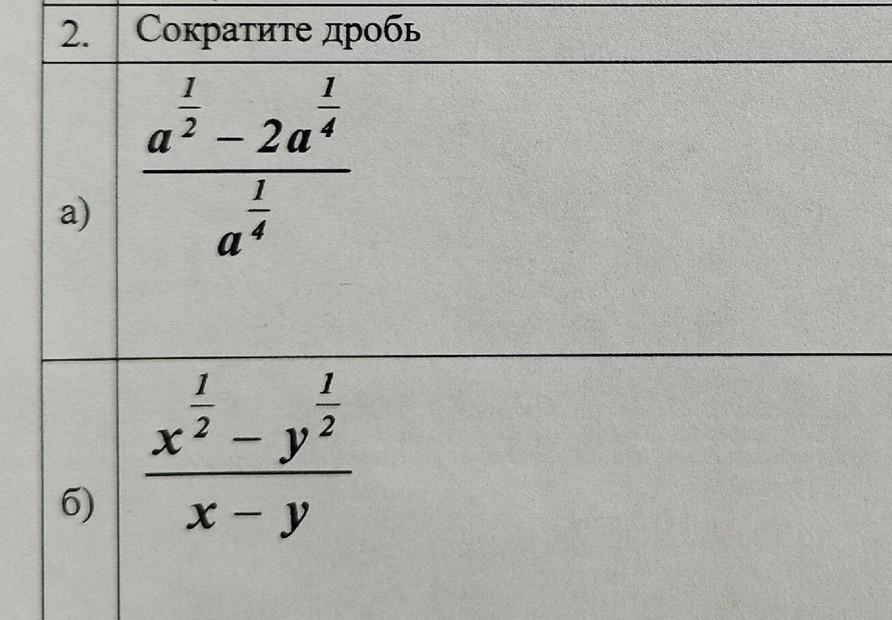 | 2. | Сократите дробь |
|---|---|
| а) | $\frac{a^{\frac{1}{2}} - 2a^{\frac{1}{4}}}{a^{\frac{1}{4}}}$ |
| б) | $\frac{x^{\frac{1}{2}} - y^{\frac{1}{2}}}{x - y}$ |